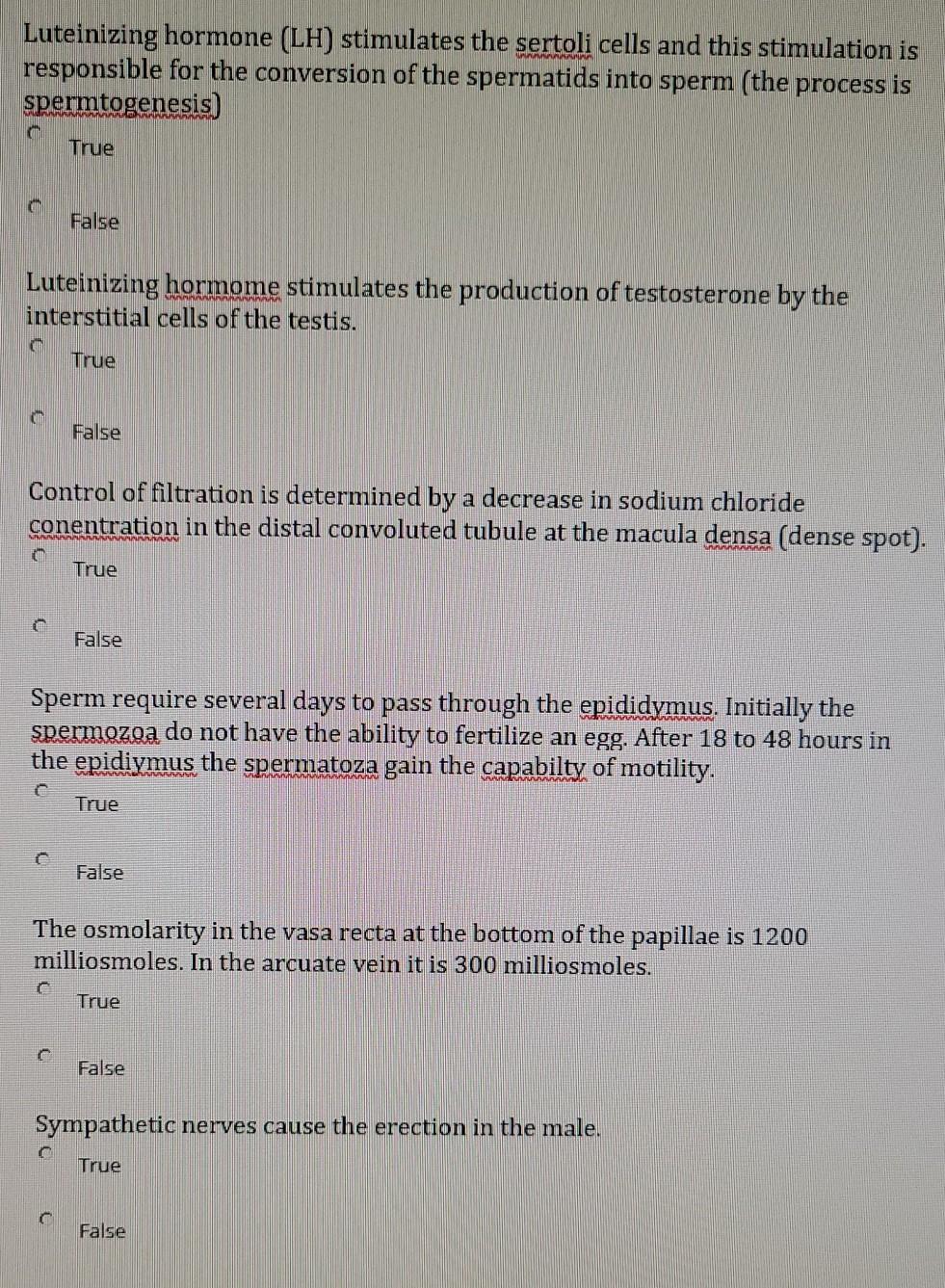 Luteinizing hormone (LH) stimulates the sertoli cells and this stimulation is responsible for the conversion of the spermatids into sperm (the process is spermtogenesis)

True

False

Luteinizing hormome stimulates the production of testosterone by the interstitial cells of the testis.

True

False

Control of filtration is determined by a decrease in sodium chloride conentration in the distal convoluted tubule at the macula densa (dense spot).

True

False

Sperm require several days to pass through the epididymus. Initially the spermozoa do not have the ability to fertilize an egg. After 18 to 48 hours in the epidiymus the spermatoza gain the capabilty of motility.

True

False

The osmolarity in the vasa recta at the bottom of the papillae is 1200 milliosmoles. In the arcuate vein it is 300 milliosmoles.

True

False

Sympathetic nerves cause the erection in the male.

True

False